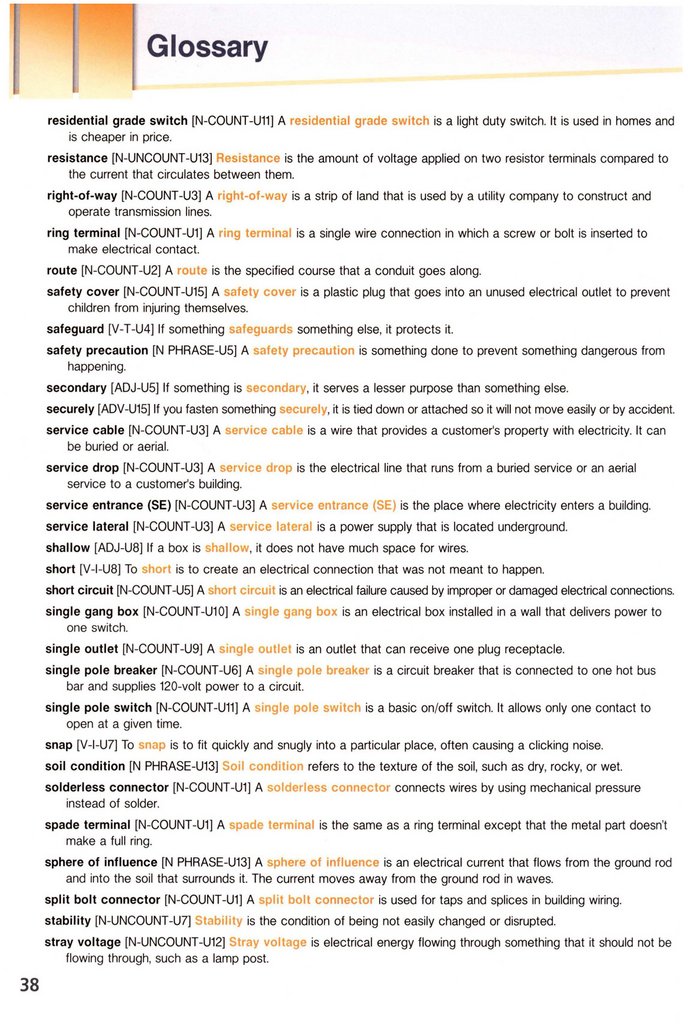 Glossary

residential grade switch [N-COUNT-U11] A residential grade switch is a light duty switch. It is used in homes and is cheaper in price.

resistance [N-UNCOUNT-U13] Resistance is the amount of voltage applied on two resistor terminals compared to the current that circulates between them.

right-of-way [N-COUNT-U3] A right-of-way is a strip of land that is used by a utility company to construct and operate transmission lines.

ring terminal [N-COUNT-U1] A ring terminal is a single wire connection in which a screw or bolt is inserted to make electrical contact.

route [N-COUNT-U2] A route is the specified course that a conduit goes along.

safety cover [N-COUNT-U15] A safety cover is a plastic plug that goes into an unused electrical outlet to prevent children from injuring themselves.

safeguard [V-T-U4] If something safeguards something else, it protects it.

safety precaution [N PHRASE-U5] A safety precaution is something done to prevent something dangerous from happening.

secondary [ADJ-U5] If something is secondary, it serves a lesser purpose than something else.

securely [ADV-U15] If you fasten something securely, it is tied down or attached so it will not move easily or by accident.

service cable [N-COUNT-U3] A service cable is a wire that provides a customer's property with electricity. It can be buried or aerial.

service drop [N-COUNT-U3] A service drop is the electrical line that runs from a buried service or an aerial service to a customer's building.

service entrance (SE) [N-COUNT-U3] A service entrance (SE) is the place where electricity enters a building.

service lateral [N-COUNT-U3] A service lateral is a power supply that is located underground.

shallow [ADJ-U8] If a box is shallow, it does not have much space for wires.

short [V-I-U8] To short is to create an electrical connection that was not meant to happen.

short circuit [N-COUNT-U5] A short circuit is an electrical failure caused by improper or damaged electrical connections.

single gang box [N-COUNT-U10] A single gang box is an electrical box installed in a wall that delivers power to one switch.

single outlet [N-COUNT-U9] A single outlet is an outlet that can receive one plug receptacle.

single pole breaker [N-COUNT-U6] A single pole breaker is a circuit breaker that is connected to one hot bus bar and supplies 120-volt power to a circuit.

single pole switch [N-COUNT-U11] A single pole switch is a basic on/off switch. It allows only one contact to open at a given time.

snap [V-I-U7] To snap is to fit quickly and snugly into a particular place, often causing a clicking noise.

soil condition [N PHRASE-U13] Soil condition refers to the texture of the soil, such as dry, rocky, or wet.

solderless connector [N-COUNT-U1] A solderless connector connects wires by using mechanical pressure instead of solder.

spade terminal [N-COUNT-U1] A spade terminal is the same as a ring terminal except that the metal part doesn't make a full ring.

sphere of influence [N PHRASE-U13] A sphere of influence is an electrical current that flows from the ground rod and into the soil that surrounds it. The current moves away from the ground rod in waves.

split bolt connector [N-COUNT-U1] A split bolt connector is used for taps and splices in building wiring.

stability [N-UNCOUNT-U7] Stability is the condition of being not easily changed or disrupted.

stray voltage [N-UNCOUNT-U12] Stray voltage is electrical energy flowing through something that it should not be flowing through, such as a lamp post.

38